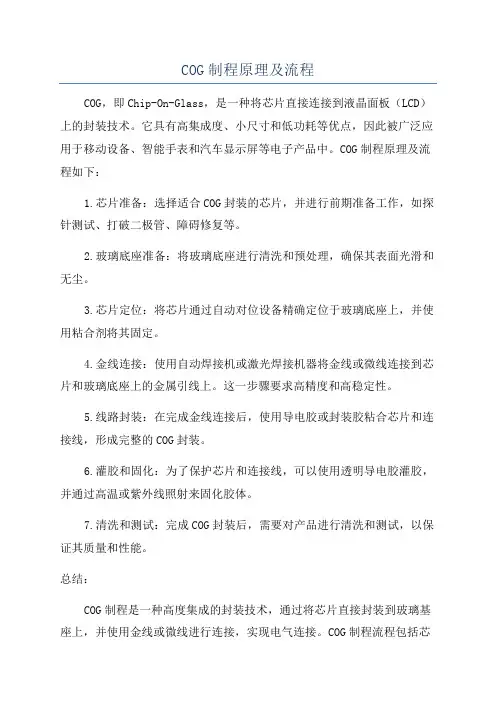 COG 制程原理及流程

COG，即 Chip-On-Glass，是一种将芯片直接连接到液晶面板（LCD）上的封装技术。它具有高集成度、小尺寸和低功耗等优点，因此被广泛应用于移动设备、智能手表和汽车显示屏等电子产品中。COG 制程原理及流程如下：

1.芯片准备：选择适合 COG 封装的芯片，并进行前期准备工作，如探针测试、打破二极管、障碍修复等。

2.玻璃底座准备：将玻璃底座进行清洗和预处理，确保其表面光滑和无尘。

3.芯片定位：将芯片通过自动对位设备精确定位于玻璃底座上，并使用粘合剂将其固定。

4.金线连接：使用自动焊接机或激光焊接机器将金线或微线连接到芯片和玻璃底座上的金属引线上。这一步骤要求高精度和高稳定性。

5.线路封装：在完成金线连接后，使用导电胶或封装胶粘合芯片和连接线，形成完整的 COG 封装。

6.灌胶和固化：为了保护芯片和连接线，可以使用透明导电胶灌胶，并通过高温或紫外线照射来固化胶体。

7.清洗和测试：完成 COG 封装后，需要对产品进行清洗和测试，以保证其质量和性能。

总结：

COG 制程是一种高度集成的封装技术，通过将芯片直接封装到玻璃基座上，并使用金线或微线进行连接，实现电气连接。COG 制程流程包括芯